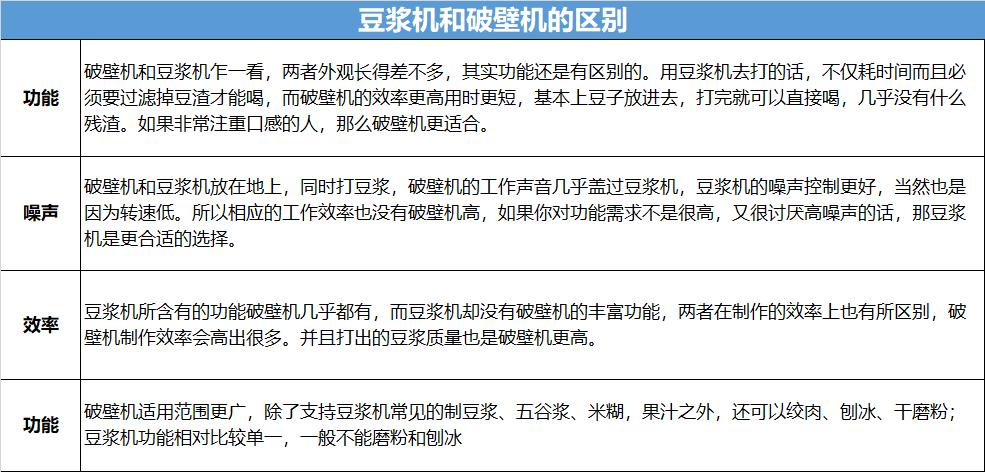 豆浆机和破壁机的区别

| | |
|---|---|
| 功能 | 破壁机和豆浆机乍一看，两者外观长得差不多，其实功能还是有区别的。用豆浆机去打的话，不仅耗时间而且必须要过滤掉豆渣才能喝，而破壁机的效率更高用时更短，基本上豆子放进去，打完就可以直接喝，几乎没有什么残渣。如果非常注重口感的人，那么破壁机更适合。 |
| 噪声 | 破壁机和豆浆机放在地上，同时打豆浆，破壁机的工作声音几乎盖过豆浆机，豆浆机的噪声控制更好，当然也是因为转速低。所以相应的工作效率也没有破壁机高，如果你对功能需求不是很高，又很讨厌高噪声的话，那豆浆机是更合适的选择。 |
| 效率 | 豆浆机所含有的功能破壁机几乎都有，而豆浆机却没有破壁机的丰富功能，两者在制作的效率上也有所区别，破壁机制作效率会高出很多。并且打出的豆浆质量也是破壁机更高。 |
| 功能 | 破壁机适用范围更广，除了支持豆浆机常见的制豆浆、五谷浆、米糊，果汁之外，还可以绞肉、刨冰、干磨粉；豆浆机功能相对比较单一，一般不能磨粉和刨冰 |